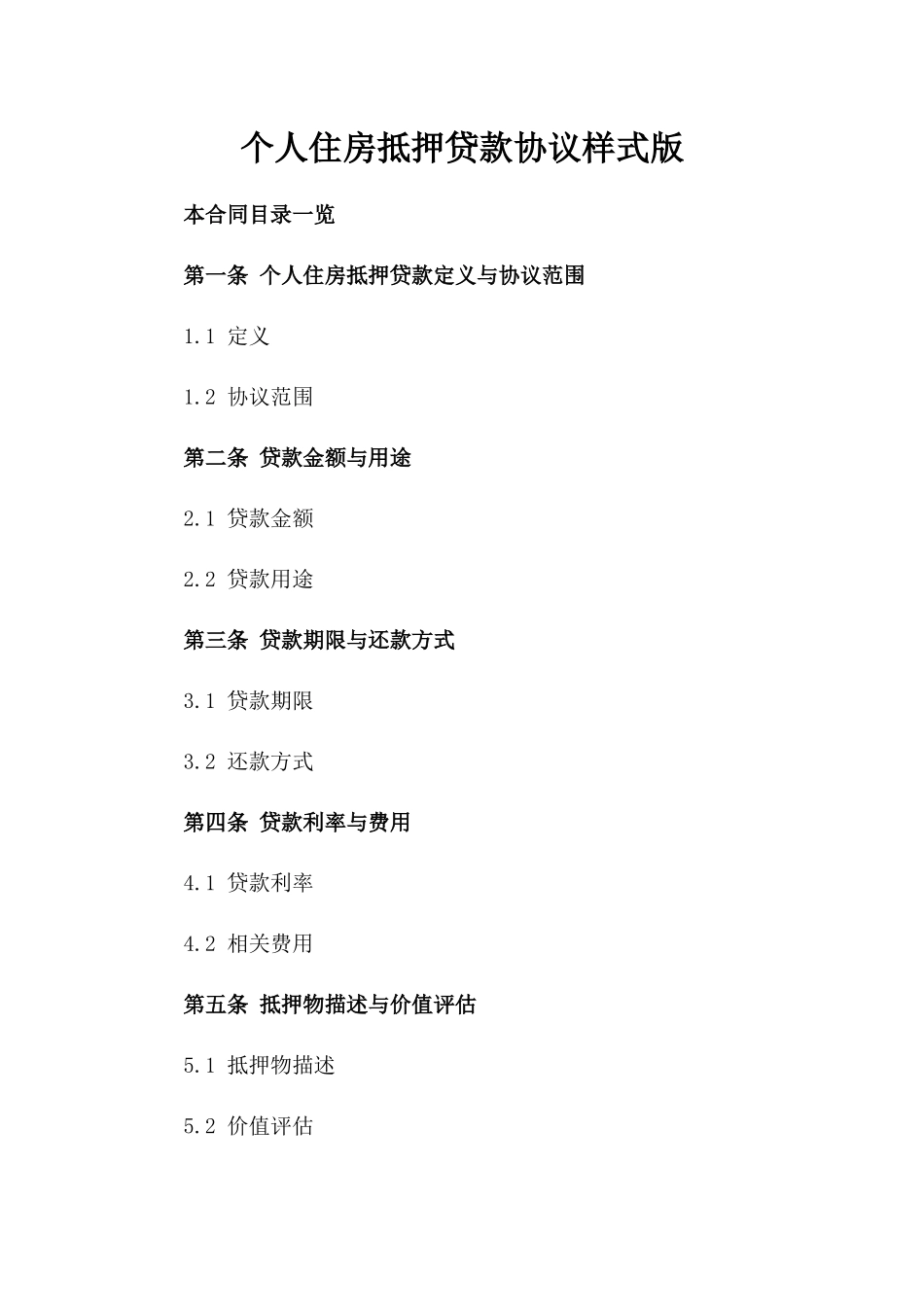 个人住房抵押贷款协议样式版

本合同目录一览

第一条 个人住房抵押贷款定义与协议范围

1.1 定义

1.2 协议范围

第二条 贷款金额与用途

2.1 贷款金额

2.2 贷款用途

第三条 贷款期限与还款方式

3.1 贷款期限

3.2 还款方式

第四条 贷款利率与费用

4.1 贷款利率

4.2 相关费用

第五条 抵押物描述与价值评估

5.1 抵押物描述

5.2 价值评估